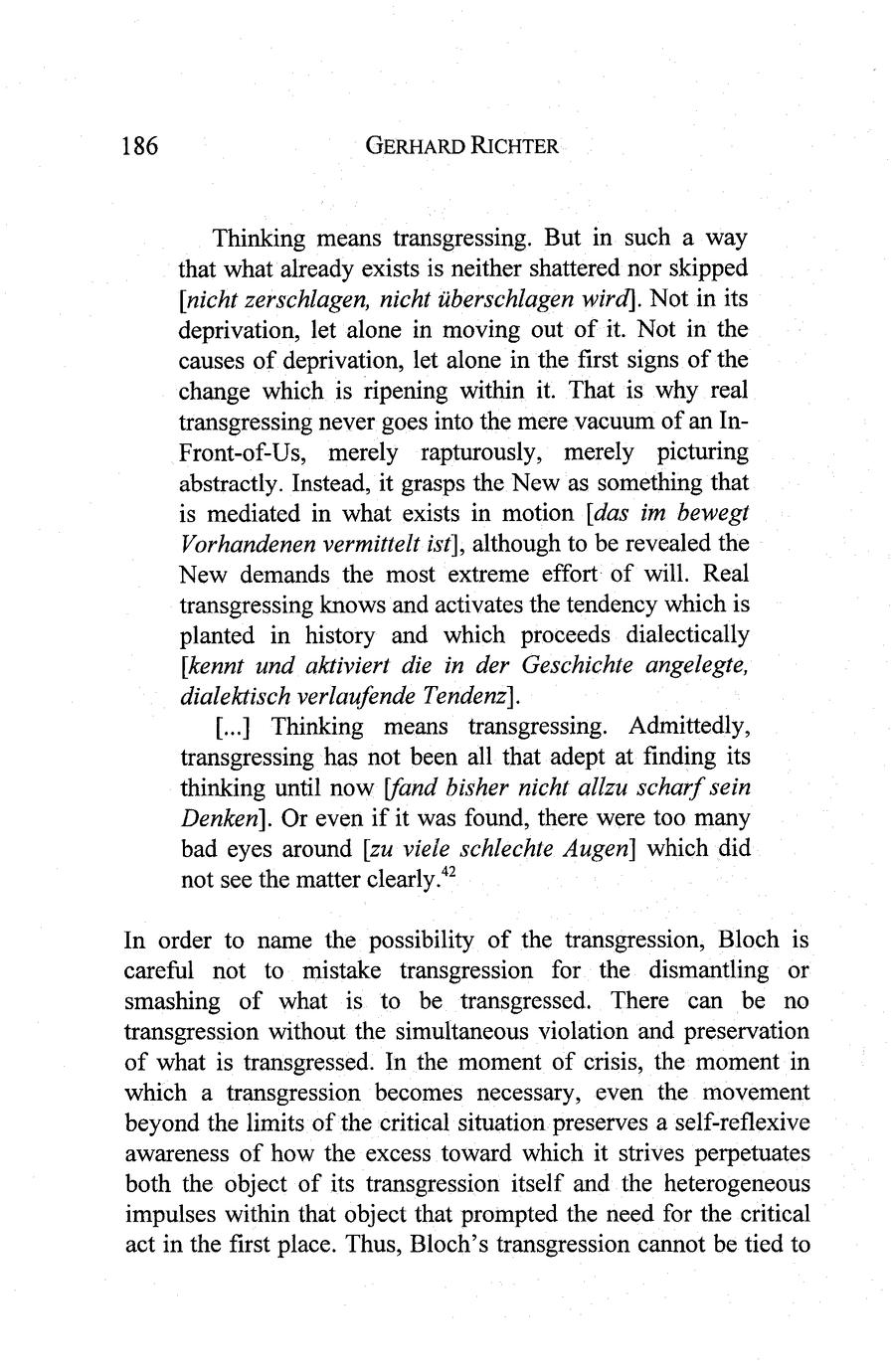 186 GERHARD RICHTER

Thinking means transgressing. But in such a way that what already exists is neither shattered nor skipped [nicht zerschlagen, nicht überschlagen wird]. Not in its deprivation, let alone in moving out of it. Not in the causes of deprivation, let alone in the first signs of the change which is ripening within it. That is why real transgressing never goes into the mere vacuum of an In-Front-of-Us, merely rapturously, merely picturing abstractly. Instead, it grasps the New as something that is mediated in what exists in motion [das im bewegt Vorhandenen vermittelt ist], although to be revealed the New demands the most extreme effort of will. Real transgressing knows and activates the tendency which is planted in history and which proceeds dialectically [kennt und aktiviert die in der Geschichte angelegte, dialektisch verlaufende Tendenz].

[...] Thinking means transgressing. Admittedly, transgressing has not been all that adept at finding its thinking until now [fand bisher nicht allzu scharf sein Denken]. Or even if it was found, there were too many bad eyes around [zu viele schlechte Augen] which did not see the matter clearly.$^{42}$

In order to name the possibility of the transgression, Bloch is careful not to mistake transgression for the dismantling or smashing of what is to be transgressed. There can be no transgression without the simultaneous violation and preservation of what is transgressed. In the moment of crisis, the moment in which a transgression becomes necessary, even the movement beyond the limits of the critical situation preserves a self-reflexive awareness of how the excess toward which it strives perpetuates both the object of its transgression itself and the heterogeneous impulses within that object that prompted the need for the critical act in the first place. Thus, Bloch's transgression cannot be tied to